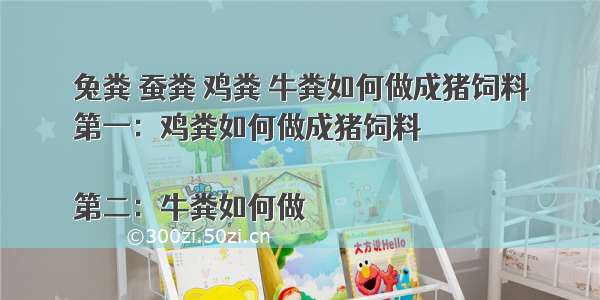 兔粪 蚕粪 鸡粪 牛粪如何做成猪饲料
第一：鸡粪如何做成猪饲料

第二：牛粪如何做

©300zi.50zi.cn

大方说Hello